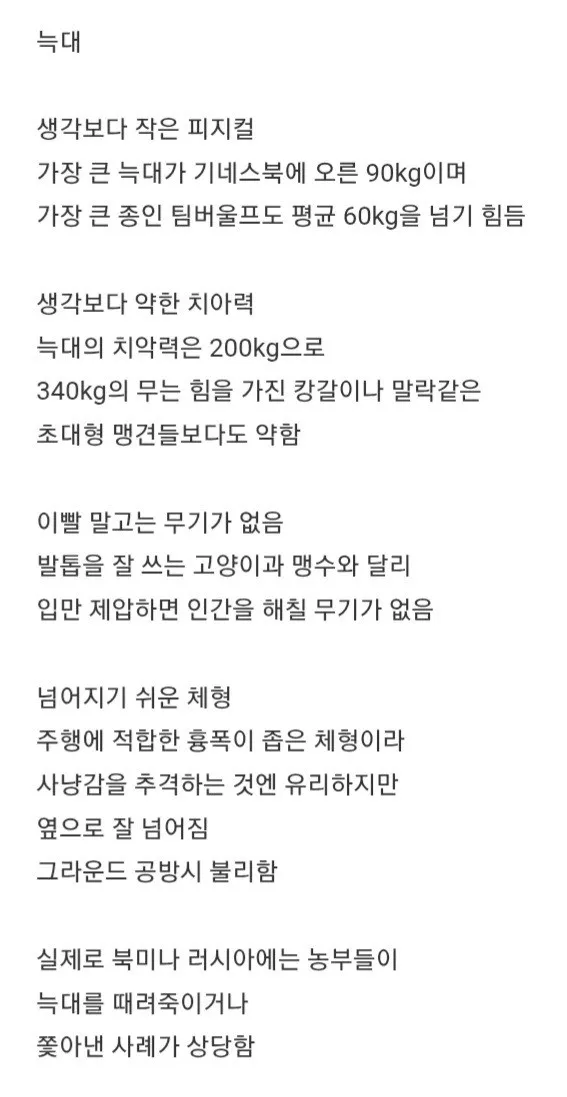 늑대

생각보다 작은 피지컬
가장 큰 늑대가 기네스북에 오른 90kg이며
가장 큰 종인 팀버울프도 평균 60kg을 넘기 힘듬

생각보다 약한 치아력
늑대의 치악력은 200kg으로
340kg의 무는 힘을 가진 캉갈이나 말락같은
초대형 맹견들보다도 약함

이빨 말고는 무기가 없음
발톱을 잘 쓰는 고양이과 맹수와 달리
입만 제압하면 인간을 해칠 무기가 없음

넘어지기 쉬운 체형
주행에 적합한 흉폭이 좁은 체형이라
사냥감을 추격하는 것엔 유리하지만
옆으로 잘 넘어짐
그라운드 공방시 불리함

실제로 북미나 러시아에는 농부들이
늑대를 때려죽이거나
쫓아낸 사례가 상당함